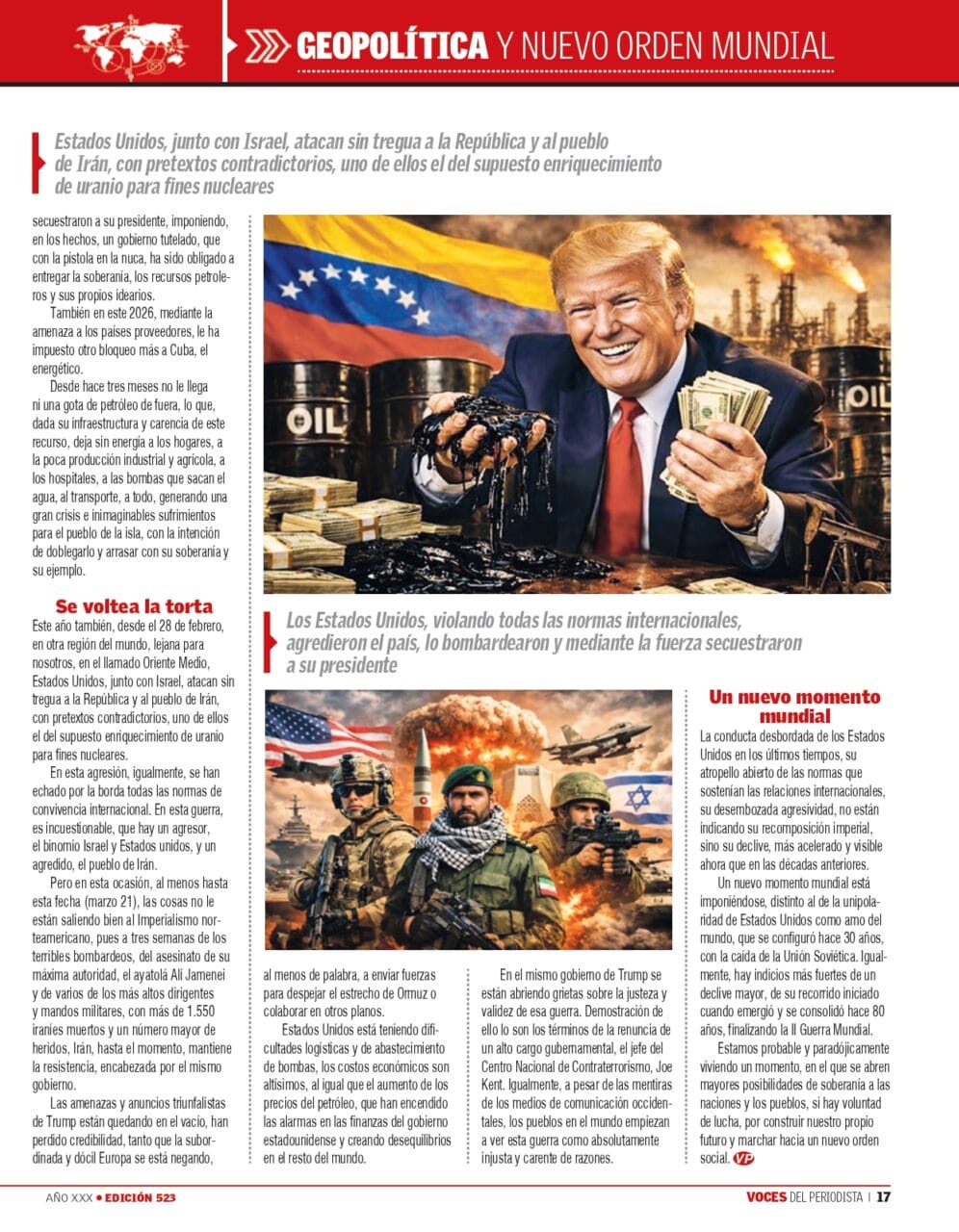 GEOPOLÍTICA Y NUEVO ORDEN MUNDIAL

Estados Unidos, junto con Israel, atacan sin tregua a la República y al pueblo de Irán, con pretextos contradictorios, uno de ellos el del supuesto enriquecimiento de uranio para fines nucleares

secuestraron a su presidente, imponiendo, en los hechos, un gobierno tutelado, que con la pistola en la nuca, ha sido obligado a entregar la soberanía, los recursos petroleros y sus propios idearios.

También en este 2026, mediante la amenaza a los países proveedores, le ha impuesto otro bloqueo más a Cuba, el energético.

Desde hace tres meses no le llega ni una gota de petróleo de fuera, lo que, dada su infraestructura y carencia de este recurso, deja sin energía a los hogares, a la poca producción industrial y agrícola, a los hospitales, a las bombas que sacan el agua, al transporte, a todo, generando una gran crisis e inimaginables sufrimientos para el pueblo de la isla, con la intención de doblegarlo y arrasar con su soberanía y su ejemplo.

Se voltea la torta

Este año también, desde el 28 de febrero, en otra región del mundo, lejana para nosotros, en el llamado Oriente Medio, Estados Unidos, junto con Israel, atacan sin tregua a la República y al pueblo de Irán, con pretextos contradictorios, uno de ellos el del supuesto enriquecimiento de uranio para fines nucleares.

En esta agresión, igualmente, se han echado por la borda todas las normas de convivencia internacional. En esta guerra, es incuestionable, que hay un agresor, el binomio Israel y Estados unidos, y un agredido, el pueblo de Irán.

Pero en esta ocasión, al menos hasta esta fecha (marzo 21), las cosas no le están saliendo bien al Imperialismo norteamericano, pues a tres semanas de los terribles bombardeos, del asesinato de su máxima autoridad, el ayatolá Alí Jamenei y de varios de los más altos dirigentes y mandos militares, con más de 1.550 iraníes muertos y un número mayor de heridos, Irán, hasta el momento, mantiene la resistencia, encabezada por el mismo gobierno.

Las amenazas y anuncios triunfalistas de Trump están quedando en el vacío, han perdido credibilidad, tanto que la subordinada y dócil Europa se está negando,

OIL

OIL

Los Estados Unidos, violando todas las normas internacionales, agredieron el país, lo bombardearon y mediante la fuerza secuestraron a su presidente

al menos de palabra, a enviar fuerzas para despejar el estrecho de Ormuz o colaborar en otros planos.

Estados Unidos está teniendo dificultades logísticas y de abastecimiento de bombas, los costos económicos son altísimos, al igual que el aumento de los precios del petróleo, que han encendido las alarmas en las finanzas del gobierno estadounidense y creando desequilibrios en el resto del mundo.

En el mismo gobierno de Trump se están abriendo grietas sobre la justeza y validez de esa guerra. Demostración de ello lo son los términos de la renuncia de un alto cargo gubernamental, el jefe del Centro Nacional de Contraterrorismo, Joe Kent. Igualmente, a pesar de las mentiras de los medios de comunicación occidentales, los pueblos en el mundo empiezan a ver esta guerra como absolutamente injusta y carente de razones.

Un nuevo momento mundial

La conducta desbordada de los Estados Unidos en los últimos tiempos, su atropello abierto de las normas que sostenían las relaciones internacionales, su desembozada agresividad, no están indicando su recomposición imperial, sino su declive, más acelerado y visible ahora que en las décadas anteriores.

Un nuevo momento mundial está imponiéndose, distinto al de la unipolaridad de Estados Unidos como amo del mundo, que se configuró hace 30 años, con la caída de la Unión Soviética. Igualmente, hay indicios más fuertes de un declive mayor, de su recorrido iniciado cuando emergió y se consolidó hace 80 años, finalizando la II Guerra Mundial.

Estamos probable y paradójicamente viviendo un momento, en el que se abren mayores posibilidades de soberanía a las naciones y los pueblos, si hay voluntad de lucha, por construir nuestro propio futuro y marchar hacia un nuevo orden social. VP

AÑO XXX • EDICIÓN 523

VOCES DEL PERIODISTA | 17